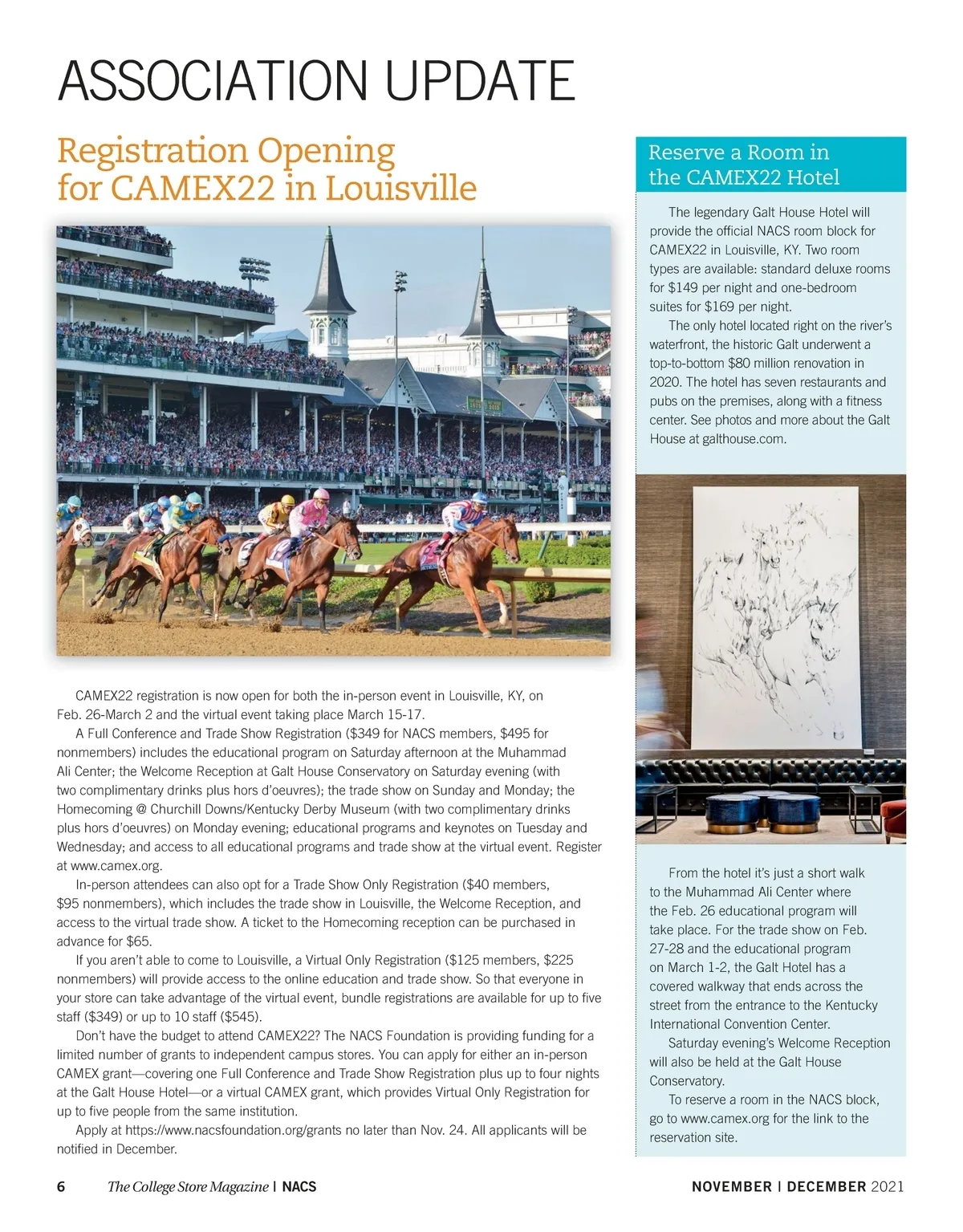 ASSOCIATION UPDATE

Registration Opening for CAMEX22 in Louisville

CAMEX22 registration is now open for both the in-person event in Louisville, KY, on Feb. 26-March 2 and the virtual event taking place March 15-17.

A Full Conference and Trade Show Registration ($349 for NACS members, $495 for nonmembers) includes the educational program on Saturday afternoon at the Muhammad Ali Center; the Welcome Reception at Galt House Conservatory on Saturday evening (with two complimentary drinks plus hors d'oeuvres); the trade show on Sunday and Monday; the Homecoming @ Churchill Downs/Kentucky Derby Museum (with two complimentary drinks plus hors d'oeuvres) on Monday evening; educational programs and keynotes on Tuesday and Wednesday; and access to all educational programs and trade show at the virtual event. Register at www.camex.org.

In-person attendees can also opt for a Trade Show Only Registration ($40 members, $95 nonmembers), which includes the trade show in Louisville, the Welcome Reception, and access to the virtual trade show. A ticket to the Homecoming reception can be purchased in advance for $65.

If you aren't able to come to Louisville, a Virtual Only Registration ($125 members, $225 nonmembers) will provide access to the online education and trade show. So that everyone in your store can take advantage of the virtual event, bundle registrations are available for up to five staff ($349) or up to 10 staff ($545).

Don't have the budget to attend CAMEX22? The NACS Foundation is providing funding for a limited number of grants to independent campus stores. You can apply for either an in-person CAMEX grant—covering one Full Conference and Trade Show Registration plus up to four nights at the Galt House Hotel—or a virtual CAMEX grant, which provides Virtual Only Registration for up to five people from the same institution.

Apply at https://www.nacsfoundation.org/grants no later than Nov. 24. All applicants will be notified in December.

Reserve a Room in the CAMEX22 Hotel

The legendary Galt House Hotel will provide the official NACS room block for CAMEX22 in Louisville, KY. Two room types are available: standard deluxe rooms for $149 per night and one-bedroom suites for $169 per night.

The only hotel located right on the river's waterfront, the historic Galt underwent a top-to-bottom $80 million renovation in 2020. The hotel has seven restaurants and pubs on the premises, along with a fitness center. See photos and more about the Galt House at galthouse.com.

From the hotel it's just a short walk to the Muhammad Ali Center where the Feb. 26 educational program will take place. For the trade show on Feb. 27-28 and the educational program on March 1-2, the Galt Hotel has a covered walkway that ends across the street from the entrance to the Kentucky International Convention Center.

Saturday evening's Welcome Reception will also be held at the Galt House Conservatory.

To reserve a room in the NACS block, go to www.camex.org for the link to the reservation site.

6 The College Store Magazine | NACS NOVEMBER | DECEMBER 2021